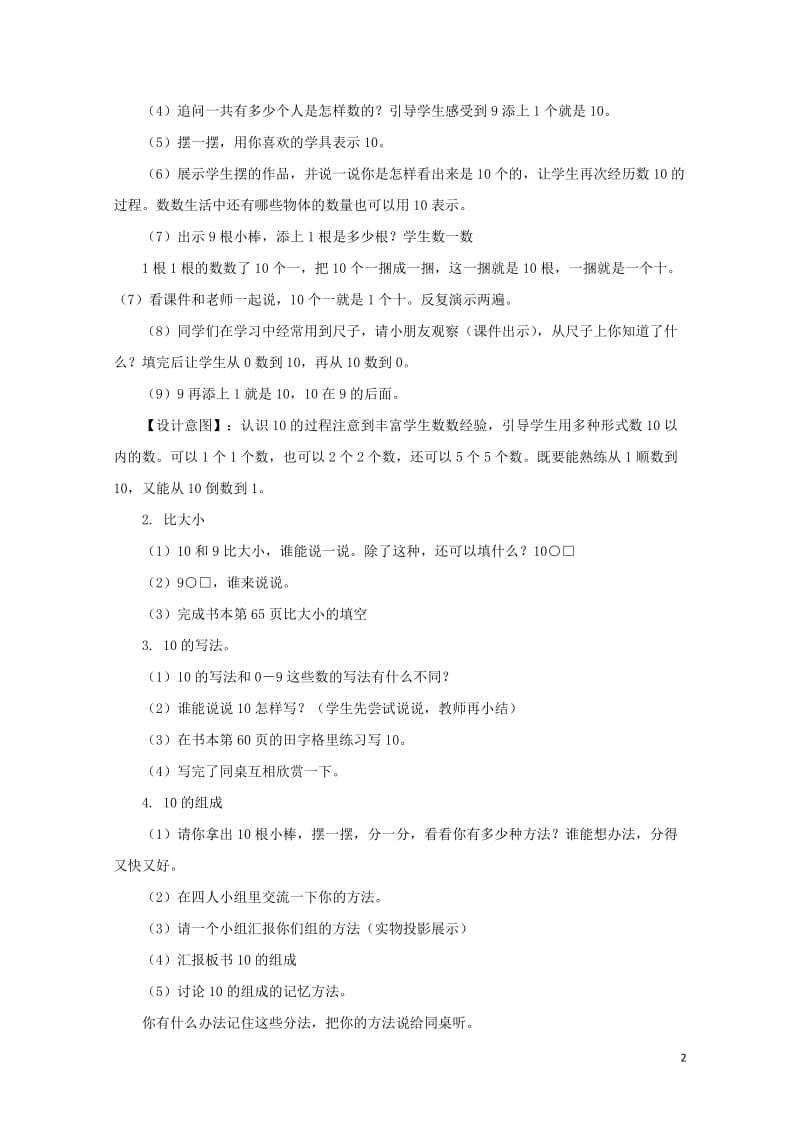 （4）追问一共有多少个人是怎样数的？引导学生感受到 9 添上 1 个就是 10。

（5）摆一摆，用你喜欢的学具表示 10。

（6）展示学生摆的作品，并说一说你是怎样看出来是 10 个的，让学生再次经历数 10 的过程。数数生活中还有哪些物体的数量也可以用 10 表示。

（7）出示 9 根小棒，添上 1 根是多少根？学生数一数

1 根 1 根的数数了 10 个一，把 10 个一捆成一捆，这一捆就是 10 根，一捆就是一个十。

（7）看课件和老师一起说，10 个一就是 1 个十。反复演示两遍。

（8）同学们在学习中经常用到尺子，请小朋友观察（课件出示），从尺子上你知道了什么？填完后让学生从 0 数到 10，再从 10 数到 0。

（9）9 再添上 1 就是 10，10 在 9 的后面。

【设计意图】：认识 10 的过程注意到丰富学生数数经验，引导学生用多种形式数 10 以内的数。可以 1 个 1 个数，也可以 2 个 2 个数，还可以 5 个 5 个数。既要能熟练从 1 顺数到 10，又能从 10 倒数到 1。

2. 比大小

（1）10 和 9 比大小，谁能说一说。除了这种，还可以填什么？10○□

（2）9○□，谁来说说。

（3）完成书本第 65 页比大小的填空

3. 10 的写法。

（1）10 的写法和 0－9 这些数的写法有什么不同？

（2）谁能说说 10 怎样写？（学生先尝试说说，教师再小结）

（3）在书本第 60 页的田字格里练习写 10。

（4）写完了同桌互相欣赏一下。

4. 10 的组成

（1）请你拿出 10 根小棒，摆一摆，分一分，看看你有多少种方法？谁能想办法，分得又快又好。

（2）在四人小组里交流一下你的方法。

（3）请一个小组汇报你们组的方法（实物投影展示）

（4）汇报板书 10 的组成

（5）讨论 10 的组成的记忆方法。

你有什么办法记住这些分法，把你的方法说给同桌听。

2